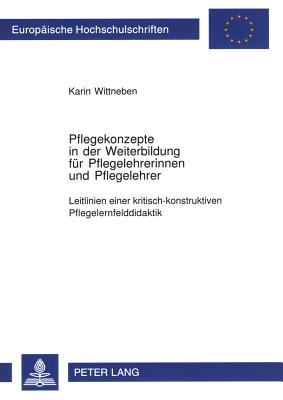 Europäische Hochschulschriften

Karin Wittneben

Pflegekonzepte in der Weiterbildung für Pflegelehrerinnen und Pflegelehrer

Leitlinien einer kritisch-konstruktiven Pflegelernfelddidaktik

PETER LANG